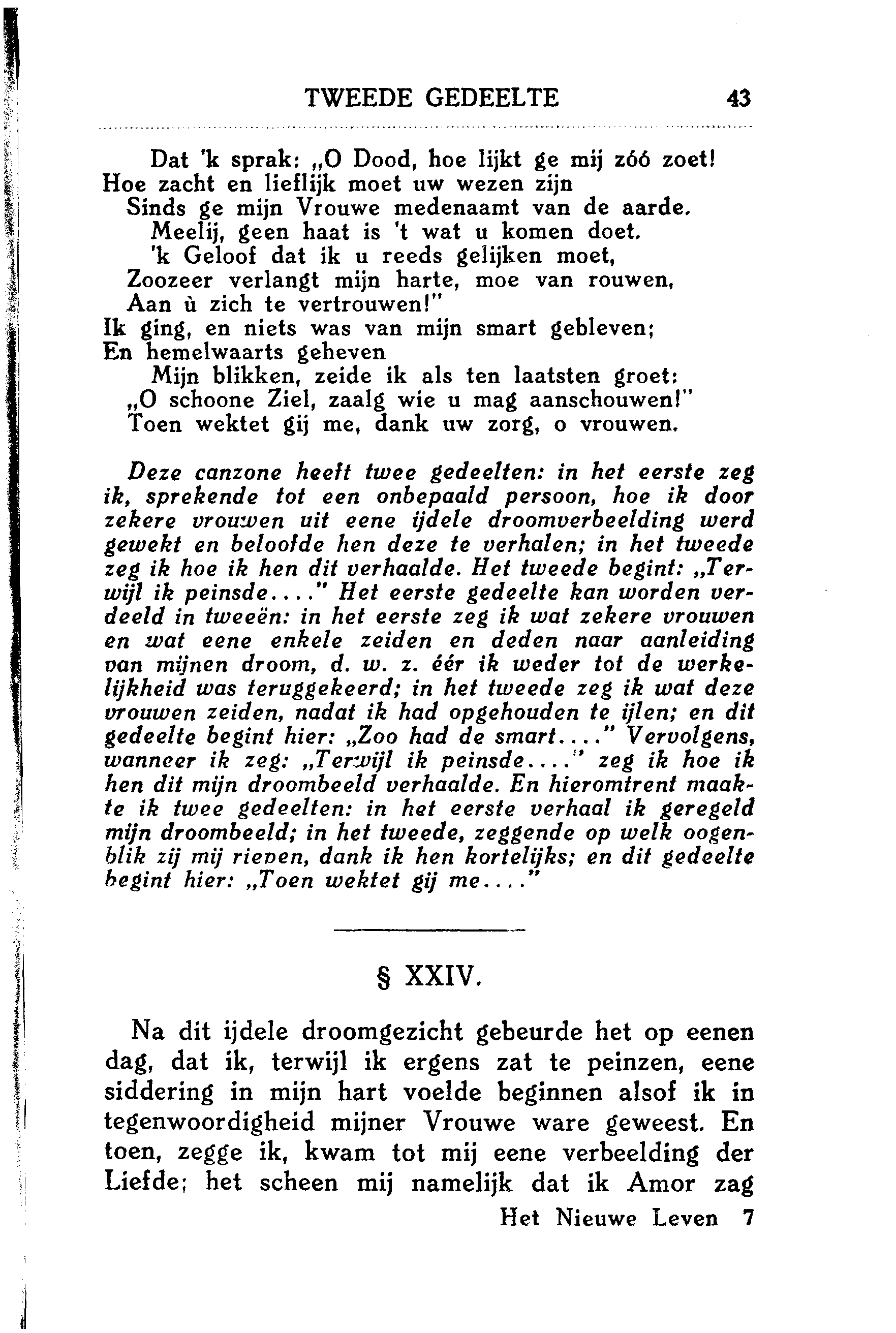 TWEEDE GEDEELTE 43

Dat 'k sprak: „O Dood, hoe lijkt ge mij zóó zoet!
Hoe zacht en lieflijk moet uw wezen zijn
Sinds ge mijn Vrouwe medenaamt van de aarde.
Meelij, geen haat is 't wat u komen doet.
'k Geloof dat ik u reeds gelijken moet,
Zoozeer verlangt mijn harte, moe van rouwen,
Aan ù zich te vertrouwen!"
Ik ging, en niets was van mijn smart gebleven;
En hemelwaarts geheven
Mijn blikken, zeide ik als ten laatsten groet:
„O schoone Ziel, zaalg wie u mag aanschouwen!"
Toen wektet gij me, dank uw zorg, o vrouwen.

Deze canzone heeft twee gedeelten: in het eerste zeg ik, sprekende tot een onbepaald persoon, hoe ik door zekere vrouwen uit eene ijdele droomverbeelding werd gewekt en beloofde hen deze te verhalen; in het tweede zeg ik hoe ik hen dit verhaalde. Het tweede begint: „Terwijl ik peinsde...." Het eerste gedeelte kan worden verdeeld in tweeën: in het eerste zeg ik wat zekere vrouwen en wat eene enkele zeiden en deden naar aanleiding van mijnen droom, d. w. z. éér ik weder tot de werkelijkheid was teruggekeerd; in het tweede zeg ik wat deze vrouwen zeiden, nadat ik had opgehouden te ijlen; en dit gedeelte begint hier: „Zoo had de smart...." Vervolgens, wanneer ik zeg: „Terwijl ik peinsde...." zeg ik hoe ik hen dit mijn droombeeld verhaalde. En hieromtrent maakte ik twee gedeelten: in het eerste verhaal ik geregeld mijn droombeeld; in het tweede, zeggende op welk oogenblik zij mij riepen, dank ik hen kortelijks; en dit gedeelte begint hier: „Toen wektet gij me...."

§ XXIV.

Na dit ijdele droomgezicht gebeurde het op eenen dag, dat ik, terwijl ik ergens zat te peinzen, eene siddering in mijn hart voelde beginnen alsof ik in tegenwoordigheid mijner Vrouwe ware geweest. En toen, zegge ik, kwam tot mij eene verbeelding der Liefde; het scheen mij namelijk dat ik Amor zag

Het Nieuwe Leven 7